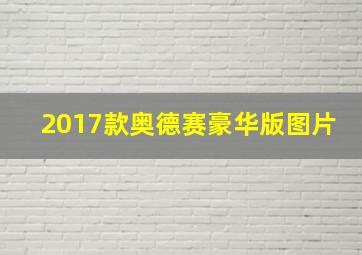 2017款奥德赛豪华版图片